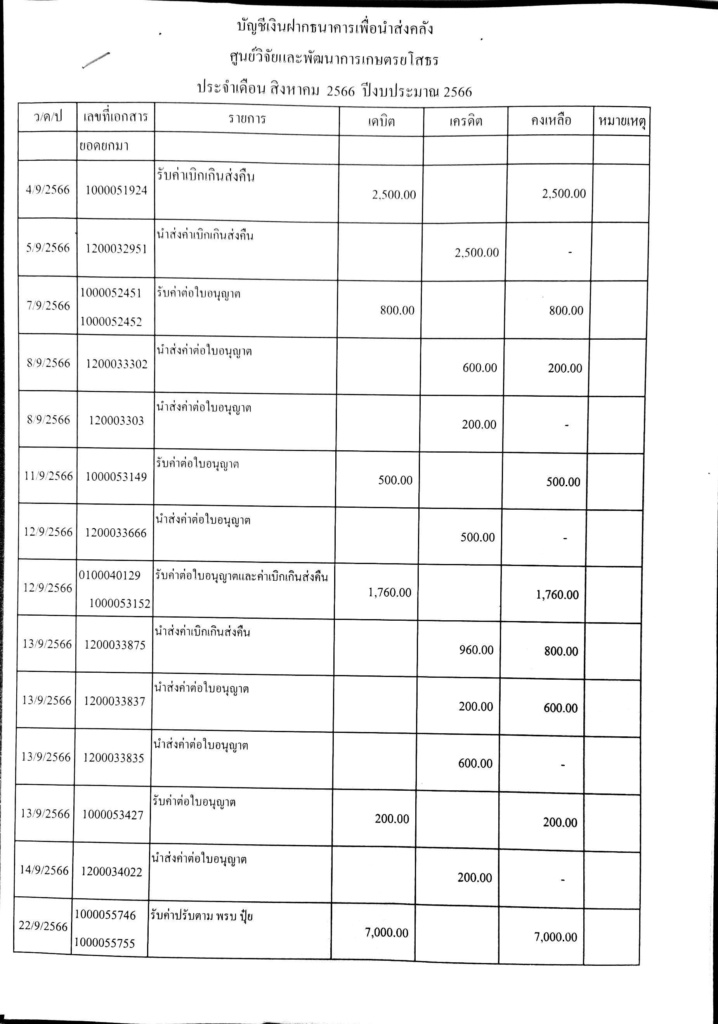 บัญชีเงินฝากธนาคารเพื่อนำส่งคลัง
ศูนย์วิจัยและพัฒนาการเกษตรยโสธร
ประจำเดือน สิงหาคม 2566 ปีงบประมาณ 2566

| ว/ด/ป | เลขที่เอกสาร | รายการ | เดบิต | เครดิต | คงเหลือ | หมายเหตุ |
|---|---|---|---|---|---|---|
| | ยอดยกมา | | | | | |
| 4/9/2566 | 1000051924 | รับค่าเบิกเกินส่งคืน | 2,500.00 | | 2,500.00 | |
| 5/9/2566 | 1200032951 | นำส่งค่าเบิกเกินส่งคืน | | 2,500.00 | - | |
| 7/9/2566 | 1000052451 1000052452 | รับค่าต่อใบอนุญาต | 800.00 | | 800.00 | |
| 8/9/2566 | 1200033302 | นำส่งค่าต่อใบอนุญาต | | 600.00 | 200.00 | |
| 8/9/2566 | 120003303 | นำส่งค่าต่อใบอนุญาต | | 200.00 | - | |
| 11/9/2566 | 1000053149 | รับค่าต่อใบอนุญาต | 500.00 | | 500.00 | |
| 12/9/2566 | 1200033666 | นำส่งค่าต่อใบอนุญาต | | 500.00 | - | |
| 12/9/2566 | 0100040129 1000053152 | รับค่าต่อใบอนุญาตและค่าเบิกเกินส่งคืน | 1,760.00 | | 1,760.00 | |
| 13/9/2566 | 1200033875 | นำส่งค่าเบิกเกินส่งคืน | | 960.00 | 800.00 | |
| 13/9/2566 | 1200033837 | นำส่งค่าต่อใบอนุญาต | | 200.00 | 600.00 | |
| 13/9/2566 | 1200033835 | นำส่งค่าต่อใบอนุญาต | | 600.00 | - | |
| 13/9/2566 | 1000053427 | รับค่าต่อใบอนุญาต | 200.00 | | 200.00 | |
| 14/9/2566 | 1200034022 | นำส่งค่าต่อใบอนุญาต | | 200.00 | - | |
| 22/9/2566 | 1000055746 1000055755 | รับค่าปรับตาม พรบ ปุ๋ย | 7,000.00 | | 7,000.00 | |